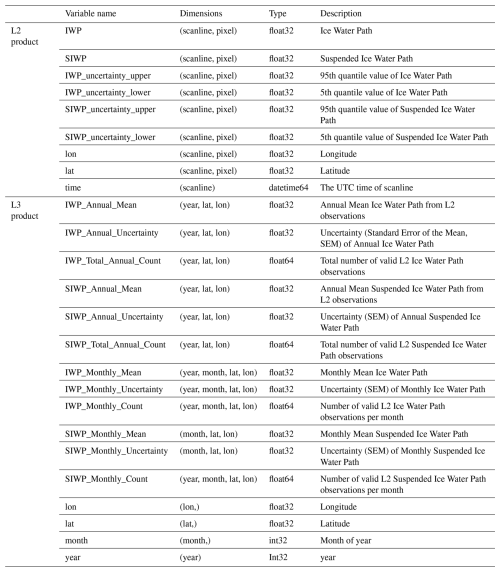 | | Variable name | Dimensions | Type | Description |
|---|---|---|---|---|
| L2 product | IWP | (scanline, pixel) | float32 | Ice Water Path |
| | SIWP | (scanline, pixel) | float32 | Suspended Ice Water Path |
| | IWP_uncertainty_upper | (scanline, pixel) | float32 | 95th quantile value of Ice Water Path |
| | IWP_uncertainty_lower | (scanline, pixel) | float32 | 5th quantile value of Ice Water Path |
| | SIWP_uncertainty_upper | (scanline, pixel) | float32 | 95th quantile value of Suspended Ice Water Path |
| | SIWP_uncertainty_lower | (scanline, pixel) | float32 | 5th quantile value of Suspended Ice Water Path |
| | lon | (scanline, pixel) | float32 | Longitude |
| | lat | (scanline, pixel) | float32 | Latitude |
| | time | (scanline) | datetime64 | The UTC time of scanline |
| L3 product | IWP_Annual_Mean | (year, lat, lon) | float32 | Annual Mean Ice Water Path from L2 observations |
| | IWP_Annual_Uncertainty | (year, lat, lon) | float32 | Uncertainty (Standard Error of the Mean, SEM) of Annual Ice Water Path |
| | IWP_Total_Annual_Count | (year, lat, lon) | float64 | Total number of valid L2 Ice Water Path observations |
| | SIWP_Annual_Mean | (year, lat, lon) | float32 | Annual Mean Suspended Ice Water Path from L2 observations |
| | SIWP_Annual_Uncertainty | (year, lat, lon) | float32 | Uncertainty (SEM) of Annual Suspended Ice Water Path |
| | SIWP_Total_Annual_Count | (year, lat, lon) | float64 | Total number of valid L2 Suspended Ice Water Path observations |
| | IWP_Monthly_Mean | (year, month, lat, lon) | float32 | Monthly Mean Ice Water Path |
| | IWP_Monthly_Uncertainty | (year, month, lat, lon) | float32 | Uncertainty (SEM) of Monthly Ice Water Path |
| | IWP_Monthly_Count | (year, month, lat, lon) | float64 | Number of valid L2 Ice Water Path observations per month |
| | SIWP_Monthly_Mean | (month, lat, lon) | float32 | Monthly Mean Suspended Ice Water Path |
| | SIWP_Monthly_Uncertainty | (month, lat, lon) | float32 | Uncertainty (SEM) of Monthly Suspended Ice Water Path |
| | SIWP_Monthly_Count | (year, month, lat, lon) | float64 | Number of valid L2 Suspended Ice Water Path observations per month |
| | lon | (lon,) | float32 | Longitude |
| | lat | (lat,) | float32 | Latitude |
| | month | (month,) | int32 | Month of year |
| | year | (year) | Int32 | year |